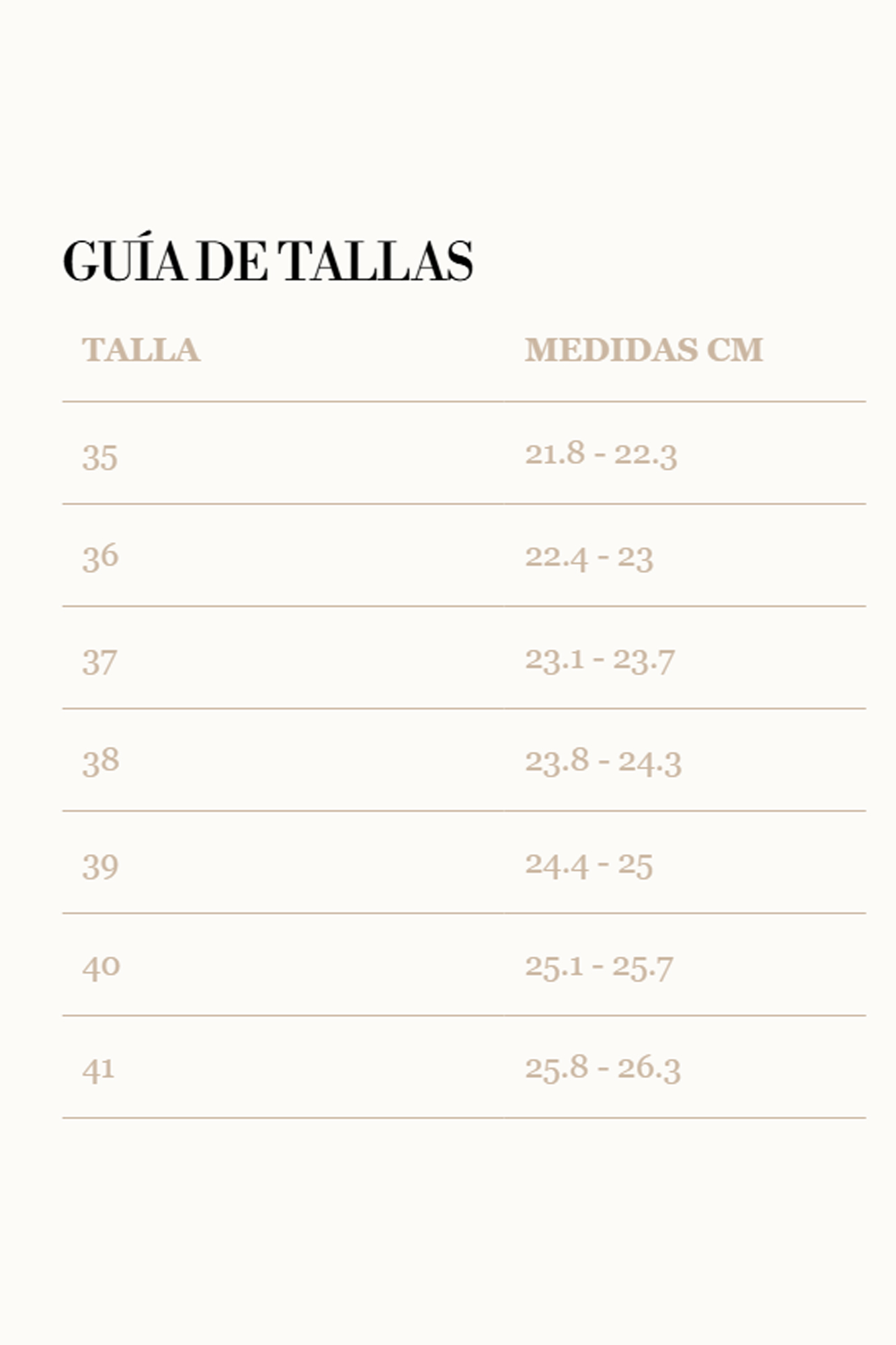 GUÍA DE TALLAS

| TALLA | MEDIDAS CM |
|---|---|
| 35 | 21.8 - 22.3 |
| 36 | 22.4 - 23 |
| 37 | 23.1 - 23.7 |
| 38 | 23.8 - 24.3 |
| 39 | 24.4 - 25 |
| 40 | 25.1 - 25.7 |
| 41 | 25.8 - 26.3 |